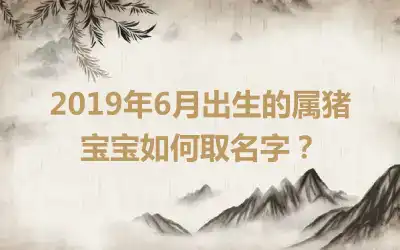 2019年6月出生的属猪宝宝如何取名字？